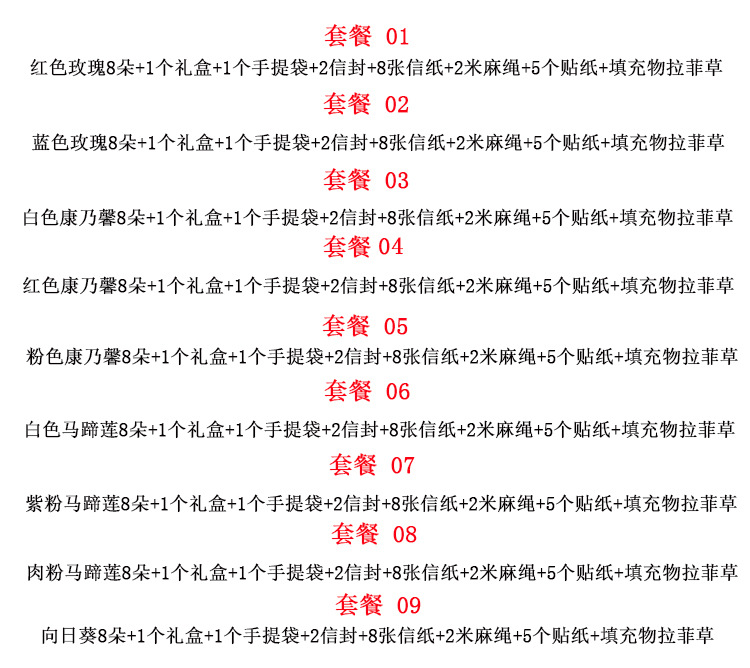 套餐 01

红色玫瑰8朵+1个礼盒+1个手提袋+2信封+8张信纸+2米麻绳+5个贴纸+填充物拉菲草

套餐 02

蓝色玫瑰8朵+1个礼盒+1个手提袋+2信封+8张信纸+2米麻绳+5个贴纸+填充物拉菲草

套餐 03

白色康乃馨8朵+1个礼盒+1个手提袋+2信封+8张信纸+2米麻绳+5个贴纸+填充物拉菲草

套餐 04

红色康乃馨8朵+1个礼盒+1个手提袋+2信封+8张信纸+2米麻绳+5个贴纸+填充物拉菲草

套餐 05

粉色康乃馨8朵+1个礼盒+1个手提袋+2信封+8张信纸+2米麻绳+5个贴纸+填充物拉菲草

套餐 06

白色马蹄莲8朵+1个礼盒+1个手提袋+2信封+8张信纸+2米麻绳+5个贴纸+填充物拉菲草

套餐 07

紫粉马蹄莲8朵+1个礼盒+1个手提袋+2信封+8张信纸+2米麻绳+5个贴纸+填充物拉菲草

套餐 08

肉粉马蹄莲8朵+1个礼盒+1个手提袋+2信封+8张信纸+2米麻绳+5个贴纸+填充物拉菲草

套餐 09

向日葵8朵+1个礼盒+1个手提袋+2信封+8张信纸+2米麻绳+5个贴纸+填充物拉菲草